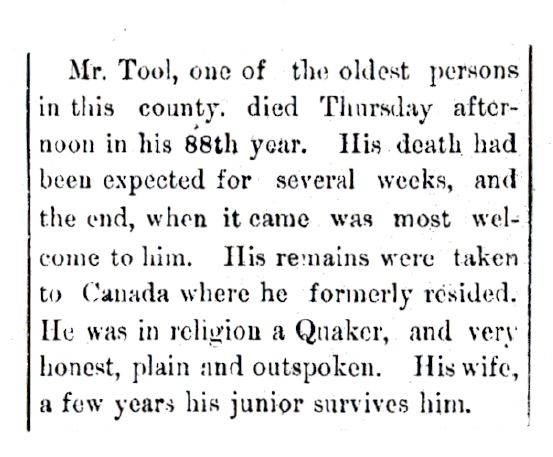 Mr. Tool, one of the oldest persons in this county. died Thursday afternoon in his 88th year. His death had been expected for several weeks, and the end, when it came was most welcome to him. His remains were taken to Canada where he formerly resided. He was in religion a Quaker, and very honest, plain and outspoken. His wife, a few years his junior survives him.